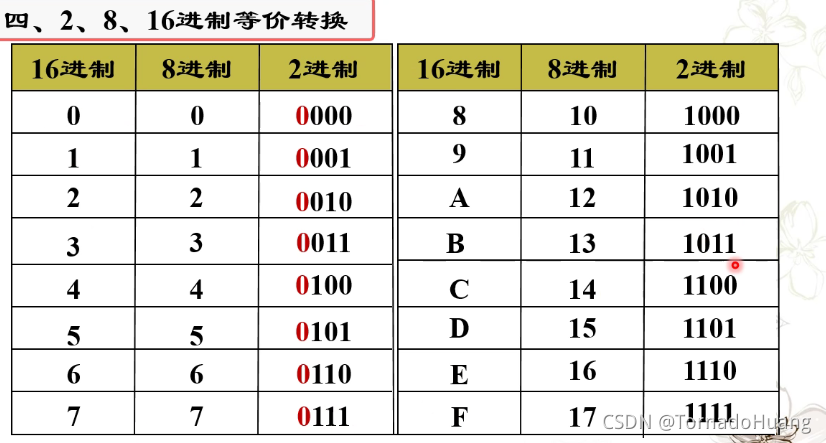 四、2、8、16进制等价转换

| 16进制 | 8进制 | 2进制 |
|---|---|---|
| 0 | 0 | 0000 |
| 1 | 1 | 0001 |
| 2 | 2 | 0010 |
| 3 | 3 | 0011 |
| 4 | 4 | 0100 |
| 5 | 5 | 0101 |
| 6 | 6 | 0110 |
| 7 | 7 | 0111 |

| 16进制 | 8进制 | 2进制 |
|---|---|---|
| 8 | 10 | 1000 |
| 9 | 11 | 1001 |
| A | 12 | 1010 |
| B | 13 | 1011 |
| C | 14 | 1100 |
| D | 15 | 1101 |
| E | 16 | 1110 |
| F | 17 | 1111 |

CSDN @TornadoHuang